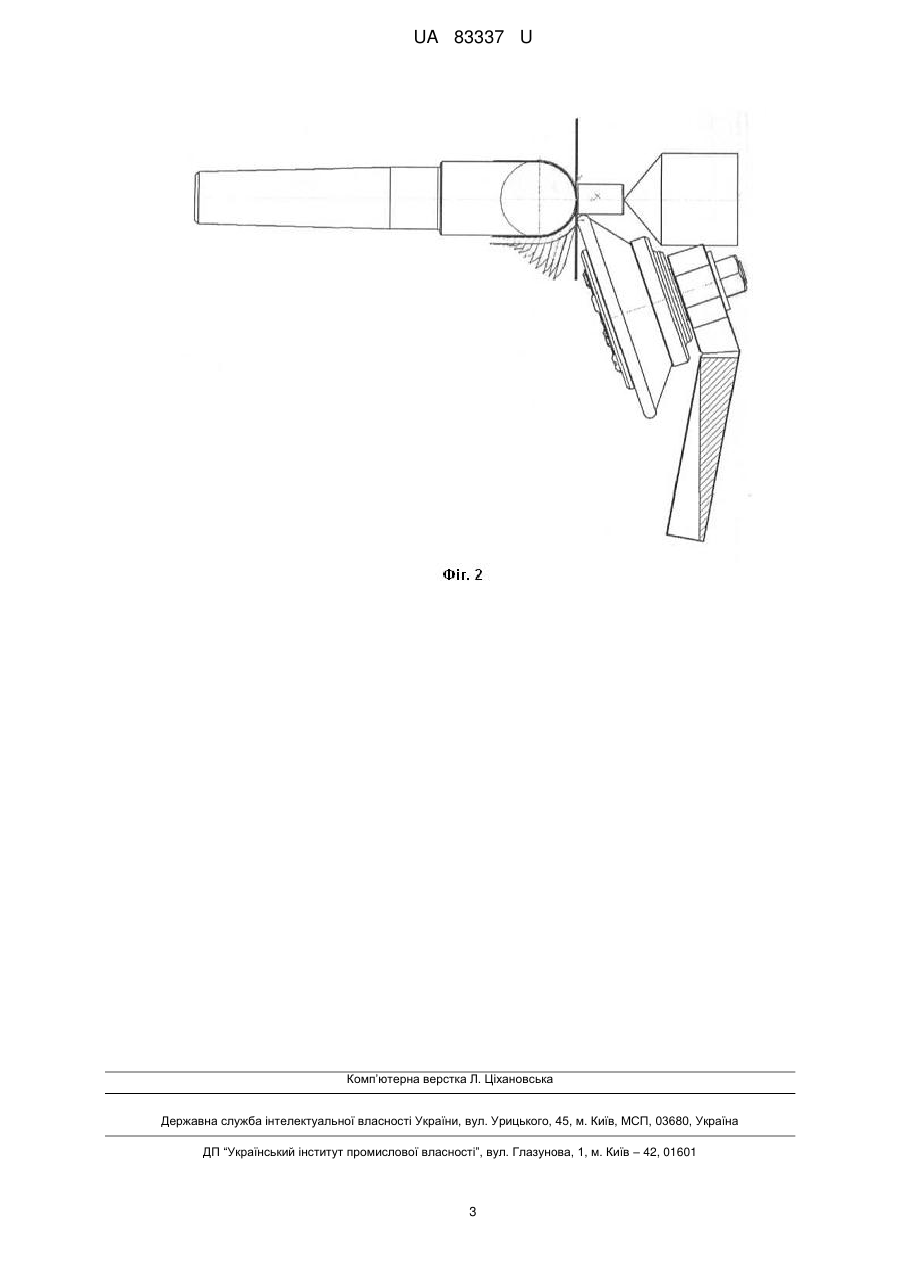 UA 83337 U

Фіг. 2

Комп'ютерна верстка Л. Ціхановська

Державна служба інтелектуальної власності України, вул. Урицького, 45, м. Київ, МСП, 03680, Україна

ДП "Український інститут промислової власності", вул. Глазунова, 1, м. Київ – 42, 01601

3